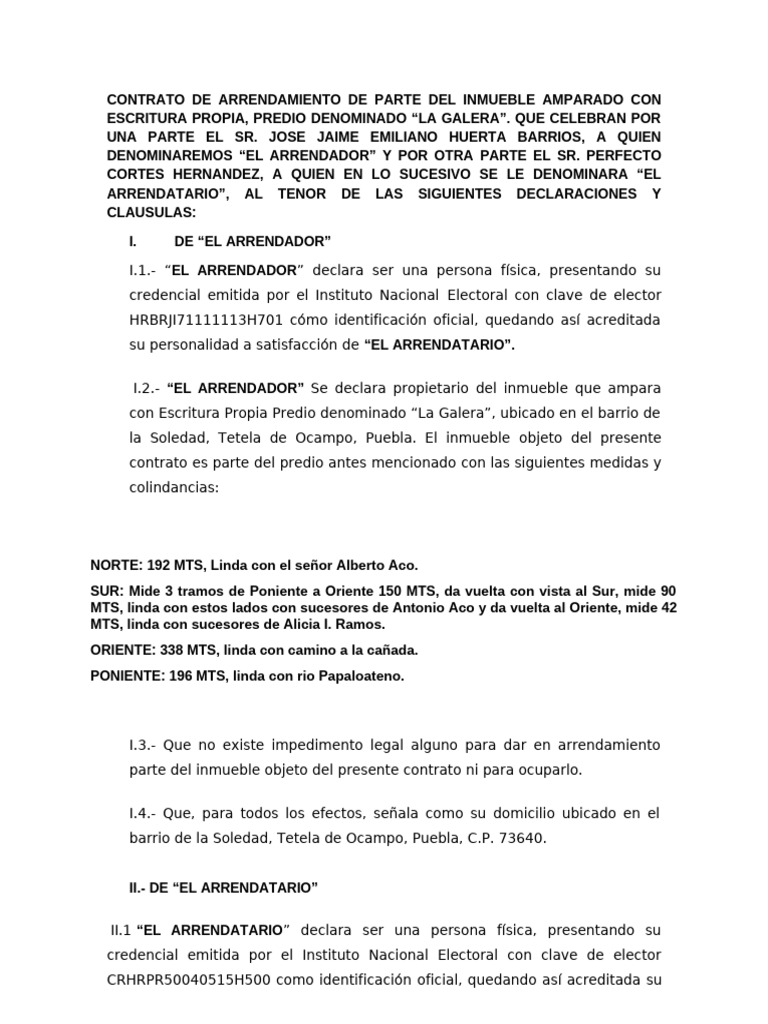 CONTRATO DE ARRENDAMIENTO DE PARTE DEL INMUEBLE AMPARADO CON ESCRITURA PROPIA, PREDIO DENOMINADO "LA GALERA". QUE CELEBRAN POR UNA PARTE EL SR. JOSE JAIME EMILIANO HUERTA BARRIOS, A QUIEN DENOMINAREMOS "EL ARRENDADOR" Y POR OTRA PARTE EL SR. PERFECTO CORTES HERNANDEZ, A QUIEN EN LO SUCESIVO SE LE DENOMINARA "EL ARRENDATARIO", AL TENOR DE LAS SIGUIENTES DECLARACIONES Y CLAUSULAS:

I. DE "EL ARRENDADOR"

I.1.- "EL ARRENDADOR" declara ser una persona física, presentando su credencial emitida por el Instituto Nacional Electoral con clave de elector HRBRJI71111113H701 cómo identificación oficial, quedando así acreditada su personalidad a satisfacción de "EL ARRENDATARIO".

I.2.- "EL ARRENDADOR" Se declara propietario del inmueble que ampara con Escritura Propia Predio denominado "La Galera", ubicado en el barrio de la Soledad, Tetela de Ocampo, Puebla. El inmueble objeto del presente contrato es parte del predio antes mencionado con las siguientes medidas y colindancias:

NORTE: 192 MTS, Linda con el señor Alberto Aco.

SUR: Mide 3 tramos de Poniente a Oriente 150 MTS, da vuelta con vista al Sur, mide 90 MTS, linda con estos lados con sucesores de Antonio Aco y da vuelta al Oriente, mide 42 MTS, linda con sucesores de Alicia I. Ramos.

ORIENTE: 338 MTS, linda con camino a la cañada.

PONIENTE: 196 MTS, linda con rio Papaloateno.

I.3.- Que no existe impedimento legal alguno para dar en arrendamiento parte del inmueble objeto del presente contrato ni para ocuparlo.

I.4.- Que, para todos los efectos, señala como su domicilio ubicado en el barrio de la Soledad, Tetela de Ocampo, Puebla, C.P. 73640.

II.- DE "EL ARRENDATARIO"

II.1 "EL ARRENDATARIO" declara ser una persona física, presentando su credencial emitida por el Instituto Nacional Electoral con clave de elector CRHRPR50040515H500 como identificación oficial, quedando así acreditada su